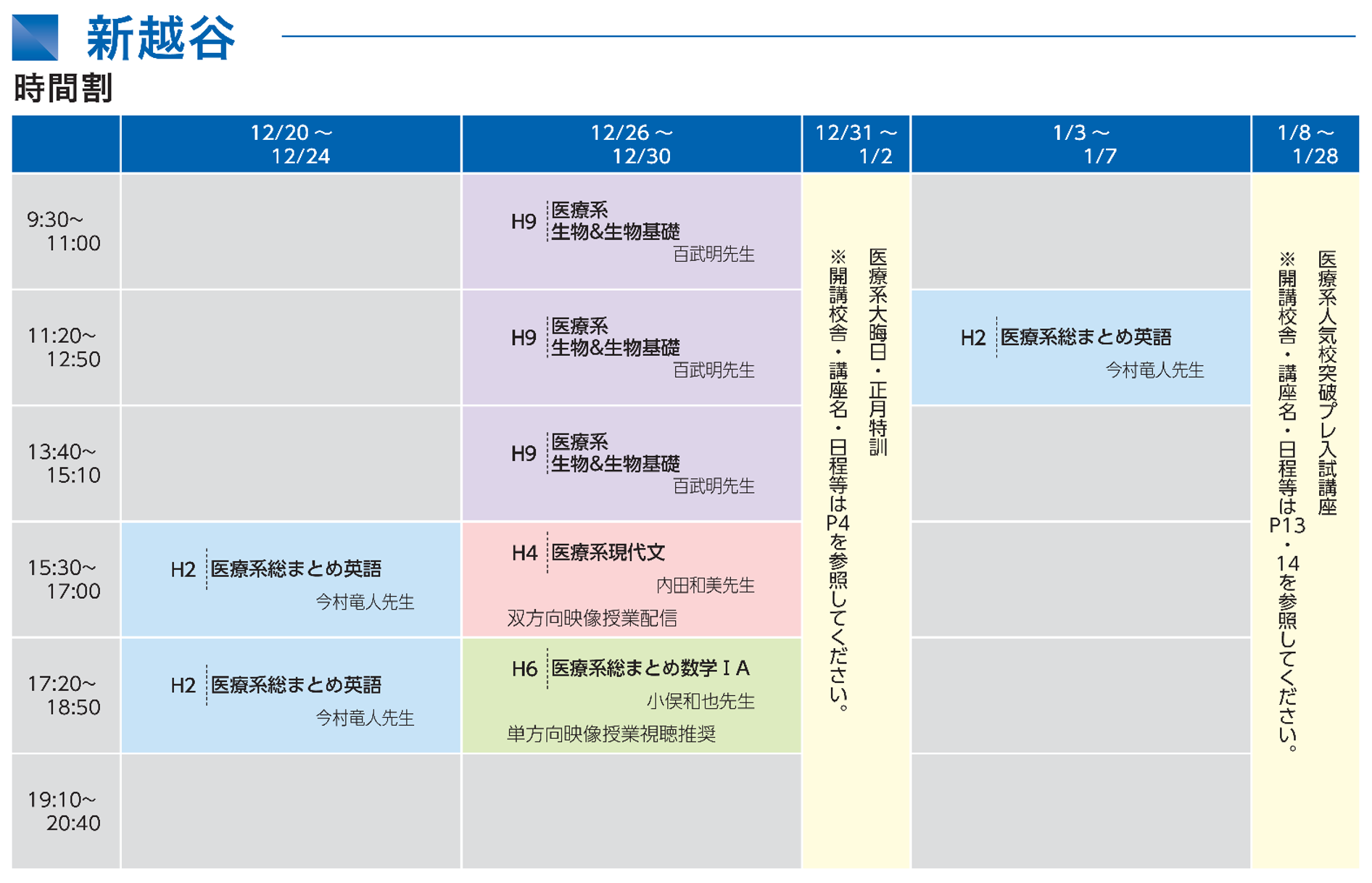 新越谷

時間割

| | 12/20～12/24 | 12/26～12/30 | 12/31～1/2 | 1/3～1/7 | 1/8～1/28 |
|---|---|---|---|---|---|
| 9:30～11:00 | | H9 医療系 生物&生物基礎 百武明先生 | 医療系大晦日・正月特訓 ※開講校舎・講座名・日程等はP4を参照してください。 | | 医療系人気校突破プレ入試講座 ※開講校舎・講座名・日程等はP13・14を参照してください。 |
| 11:20～12:50 | | H9 医療系 生物&生物基礎 百武明先生 | | H2 医療系総まとめ英語 今村竜人先生 | |
| 13:40～15:10 | | H9 医療系 生物&生物基礎 百武明先生 | | | |
| 15:30～17:00 | H2 医療系総まとめ英語 今村竜人先生 | H4 医療系現代文 内田和美先生 双方向映像授業配信 | | | |
| 17:20～18:50 | H2 医療系総まとめ英語 今村竜人先生 | H6 医療系総まとめ数学ⅠA 小俣和也先生 単方向映像授業視聴推奨 | | | |
| 19:10～20:40 | | | | | |